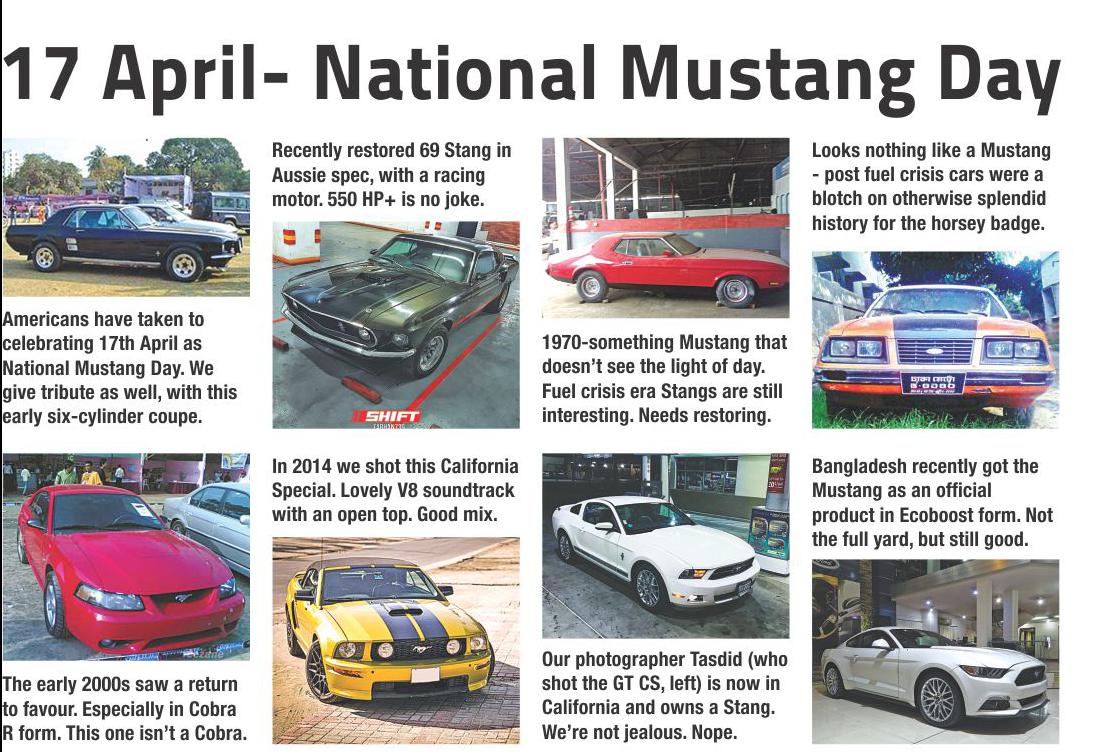 17 April- National Mustang Day

Americans have taken to celebrating 17th April as National Mustang Day. We give tribute as well, with this early six-cylinder coupe.

The early 2000s saw a return to favour. Especially in Cobra R form. This one isn't a Cobra.

Recently restored 69 Stang in Aussie spec, with a racing motor. 550 HP+ is no joke.

SHIFT

In 2014 we shot this California Special. Lovely V8 soundtrack with an open top. Good mix.

1970-something Mustang that doesn't see the light of day. Fuel crisis era Stangs are still interesting. Needs restoring.

Our photographer Tasdid (who shot the GT CS, left) is now in California and owns a Stang. We're not jealous. Nope.

Looks nothing like a Mustang - post fuel crisis cars were a blotch on otherwise splendid history for the horsey badge.

Bangladesh recently got the Mustang as an official product in Ecoboost form. Not the full yard, but still good.